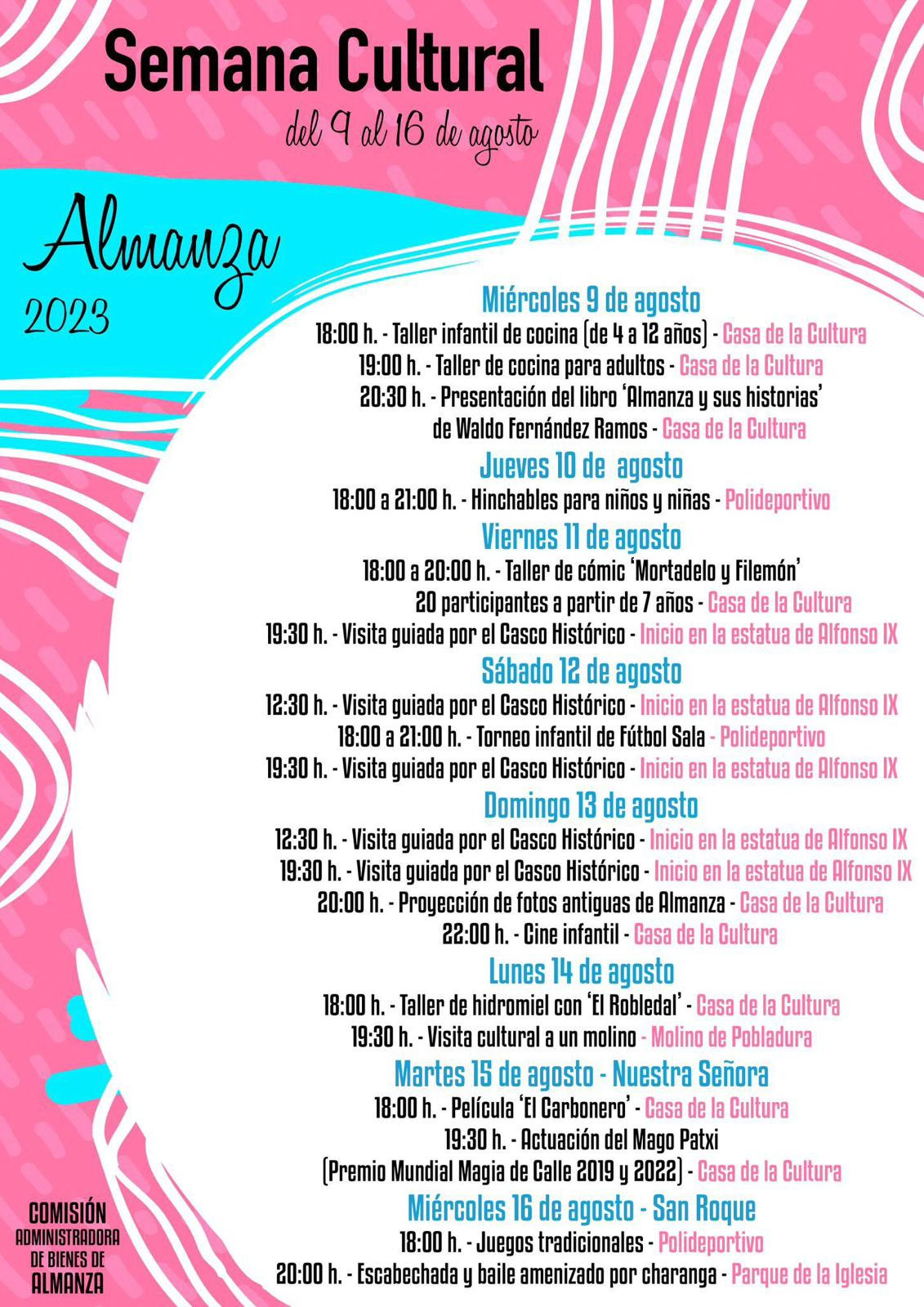 Semana Cultural
del 9 al 16 de agosto

Almanza
2023

Miércoles 9 de agosto
18:00 h. - Taller infantil de cocina (de 4 a 12 años) - Casa de la Cultura
19:00 h. - Taller de cocina para adultos - Casa de la Cultura
20:30 h. - Presentación del libro 'Almanza y sus historias' de Waldo Fernández Ramos - Casa de la Cultura

Jueves 10 de agosto
18:00 a 21:00 h. - Hinchables para niños y niñas - Polideportivo

Viernes 11 de agosto
18:00 a 20:00 h. - Taller de cómic 'Mortadelo y Filemón' 20 participantes a partir de 7 años - Casa de la Cultura
19:30 h. - Visita guiada por el Casco Histórico - Inicio en la estatua de Alfonso IX

Sábado 12 de agosto
12:30 h. - Visita guiada por el Casco Histórico - Inicio en la estatua de Alfonso IX
18:00 a 21:00 h. - Torneo infantil de Fútbol Sala - Polideportivo
19:30 h. - Visita guiada por el Casco Histórico - Inicio en la estatua de Alfonso IX

Domingo 13 de agosto
12:30 h. - Visita guiada por el Casco Histórico - Inicio en la estatua de Alfonso IX
19:30 h. - Visita guiada por el Casco Histórico - Inicio en la estatua de Alfonso IX
20:00 h. - Proyección de fotos antiguas de Almanza - Casa de la Cultura
22:00 h. - Cine infantil - Casa de la Cultura

Lunes 14 de agosto
18:00 h. - Taller de hidromiel con 'El Robledal' - Casa de la Cultura
19:30 h. - Visita cultural a un molino - Molino de Pobladura

Martes 15 de agosto - Nuestra Señora
18:00 h. - Película 'El Carbonero' - Casa de la Cultura
19:30 h. - Actuación del Mago Patxi (Premio Mundial Magia de Calle 2019 y 2022) - Casa de la Cultura

Miércoles 16 de agosto - San Roque
18:00 h. - Juegos tradicionales - Polideportivo
20:00 h. - Escabechada y baile amenizado por charanga - Parque de la Iglesia

COMISIÓN ADMINISTRADORA DE BIENES DE ALMANZA